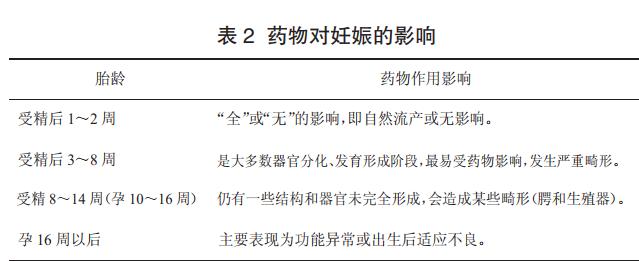 表 2 药物对妊娠的影响

| 胎龄 | 药物作用影响 |
|---|---|
| 受精后 1～2 周 | “全”或“无”的影响，即自然流产或无影响。 |
| 受精后 3～8 周 | 是大多数器官分化、发育形成阶段，最易受药物影响，发生严重畸形。 |
| 受精 8～14 周(孕 10～16 周) | 仍有一些结构和器官未完全形成，会造成某些畸形(腭和生殖器)。 |
| 孕 16 周以后 | 主要表现为功能异常或出生后适应不良。 |